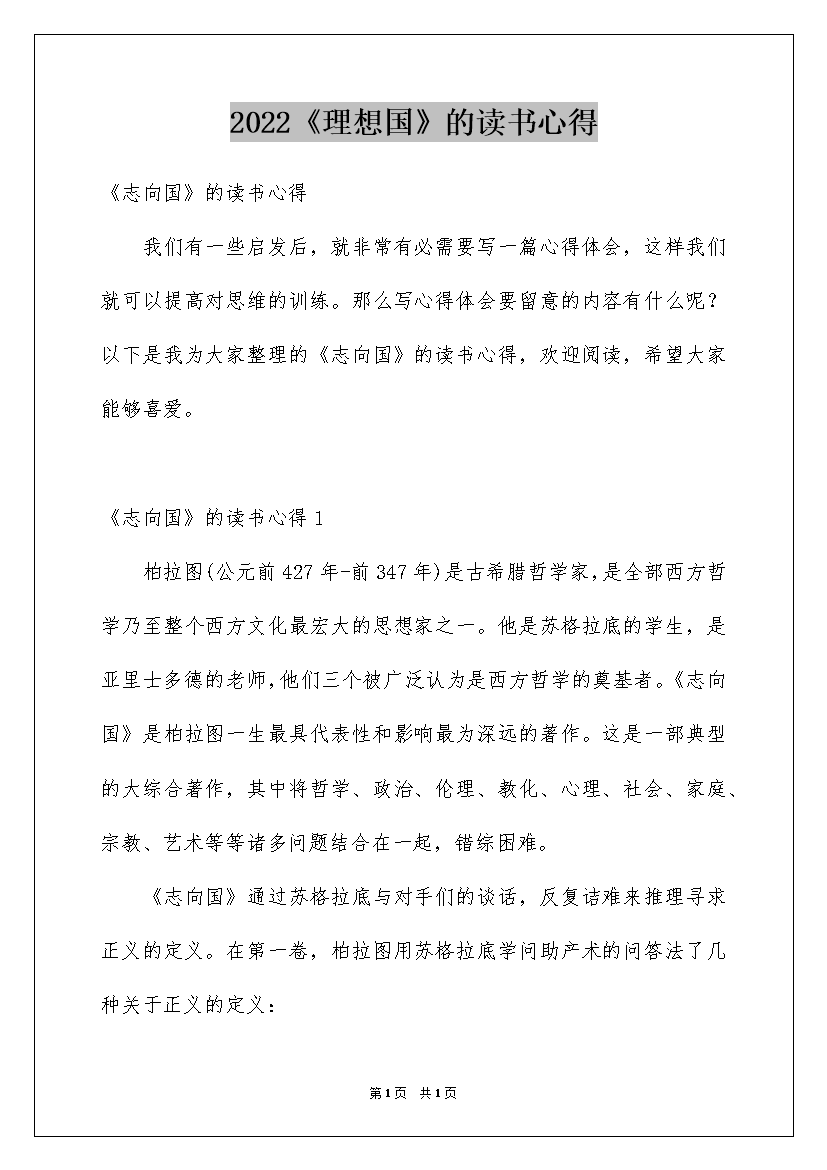 2022《理想国》的读书心得

《志向国》的读书心得

我们有一些启发后，就非常有必需要写一篇心得体会，这样我们就可以提高对思维的训练。那么写心得体会要留意的内容有什么呢？以下是我为大家整理的《志向国》的读书心得，欢迎阅读，希望大家能够喜爱。

《志向国》的读书心得 1

柏拉图(公元前 427 年-前 347 年)是古希腊哲学家,是全部西方哲学乃至整个西方文化最宏大的思想家之一。他是苏格拉底的学生，是亚里士多德的老师,他们三个被广泛认为是西方哲学的奠基者。《志向国》是柏拉图一生最具代表性和影响最为深远的著作。这是一部典型的大综合著作，其中将哲学、政治、伦理、教化、心理、社会、家庭、宗教、艺术等等诸多问题结合在一起，错综困难。

《志向国》通过苏格拉底与对手们的谈话，反复诘难来推理寻求正义的定义。在第一卷，柏拉图用苏格拉底学问助产术的问答法了几种关于正义的定义：

第1页 共1页